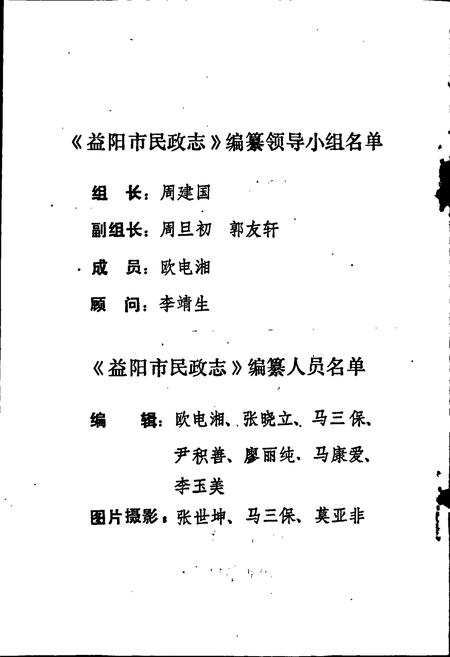 《益阳市民政志》编纂领导小组名单

组　长：周建国

副组长：周旦初　郭友轩

成　员：欧电湘

顾　问：李靖生

《益阳市民政志》编纂人员名单

编　　辑：欧电湘、张晓立、马三保、尹积善、廖丽纯、马康爱、李玉美

图片摄影：张世坤、马三保、莫亚非